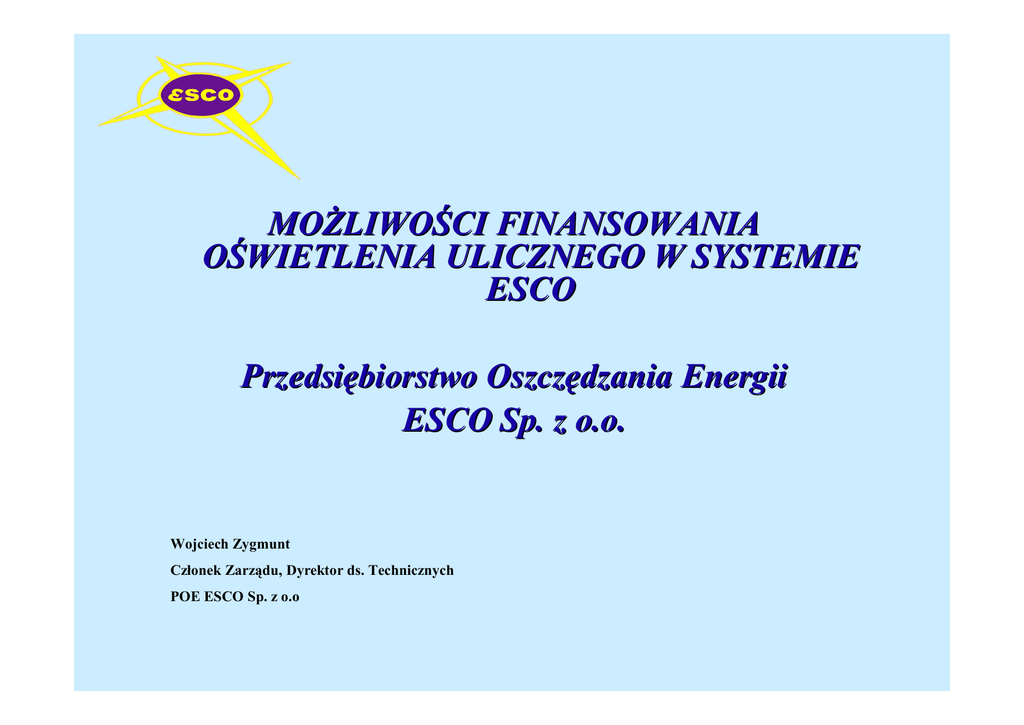 ESCO

MOŻLIWOŚCI FINANSOWANIA OŚWIETLENIA ULICZNEGO W SYSTEMIE ESCO

Przedsiębiorstwo Oszczędzania Energii
ESCO Sp. z o.o.

Wojciech Zygmunt
Członek Zarządu, Dyrektor ds. Technicznych
POE ESCO Sp. z o.o